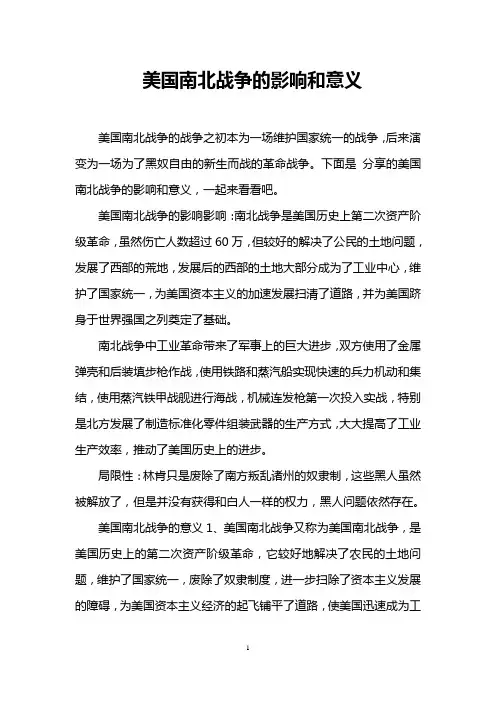 美国南北战争的影响和意义

美国南北战争的战争之初本为一场维护国家统一的战争，后来演变为一场为了黑奴自由的新生而战的革命战争。下面是 分享的美国南北战争的影响和意义，一起来看看吧。

美国南北战争的影响影响：南北战争是美国历史上第二次资产阶级革命，虽然伤亡人数超过 60 万，但较好的解决了公民的土地问题，发展了西部的荒地，发展后的西部的土地大部分成为了工业中心，维护了国家统一，为美国资本主义的加速发展扫清了道路，并为美国跻身于世界强国之列奠定了基础。

南北战争中工业革命带来了军事上的巨大进步，双方使用了金属弹壳和后装填步枪作战，使用铁路和蒸汽船实现快速的兵力机动和集结，使用蒸汽铁甲战舰进行海战，机械连发枪第一次投入实战，特别是北方发展了制造标准化零件组装武器的生产方式，大大提高了工业生产效率，推动了美国历史上的进步。

局限性：林肯只是废除了南方叛乱诸州的奴隶制，这些黑人虽然被解放了，但是并没有获得和白人一样的权力，黑人问题依然存在。

美国南北战争的意义 1、美国南北战争又称为美国南北战争，是美国历史上的第二次资产阶级革命，它较好地解决了农民的土地问题，维护了国家统一，废除了奴隶制度，进一步扫除了资本主义发展的障碍，为美国资本主义经济的起飞铺平了道路，使美国迅速成为工

1